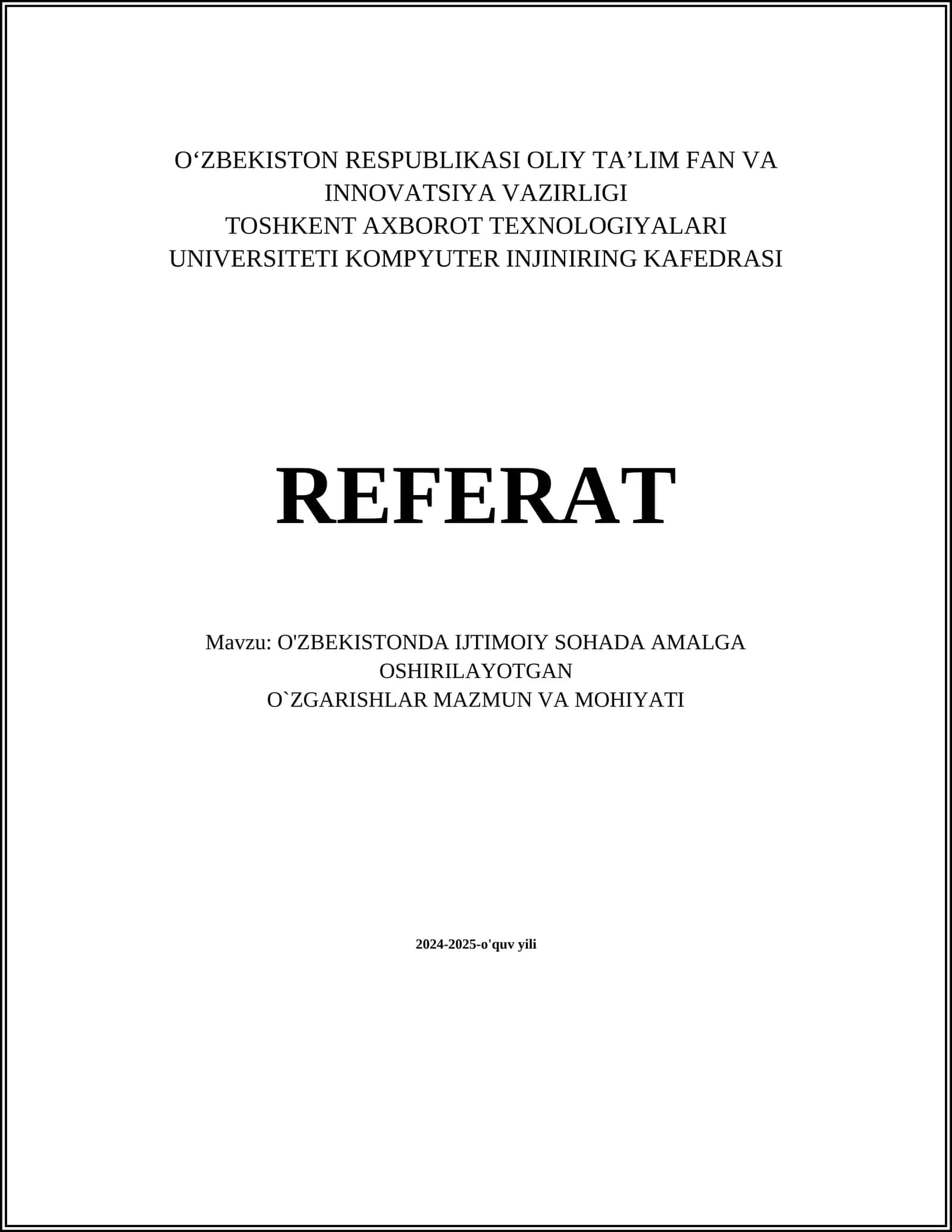 O‘ZBEKISTON RESPUBLIKASI OLIY TA’LIM FAN VA INNOVATSIYA VAZIRLIGI
TOSHKENT AXBOROT TEXNOLOGIYALARI UNIVERSITETI KOMPYUTER INJINIRING KAFEDRASI

REFERAT

Mavzu: O'ZBEKISTONDA IJTIMOIY SOHADA AMALGA OSHIRILAYOTGAN O`ZGARISHLAR MAZMUN VA MOHIYATI

2024-2025-o'quv yili